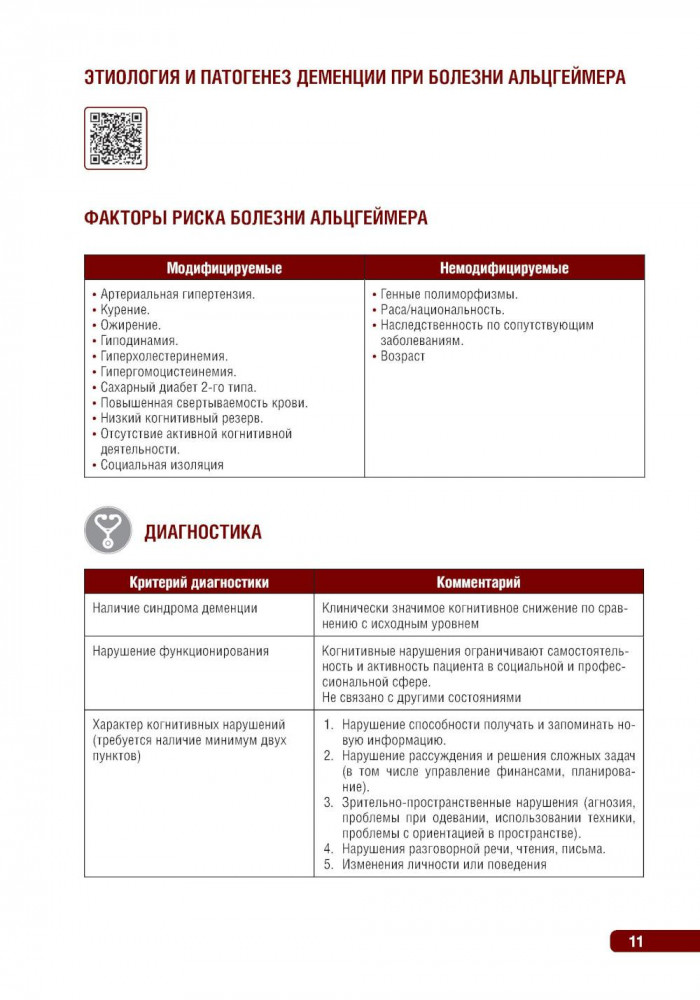 ЭТИОЛОГИЯ И ПАТОГЕНЕЗ ДЕМЕНЦИИ ПРИ БОЛЕЗНИ АЛЬЦГЕЙМЕРА

ФАКТОРЫ РИСКА БОЛЕЗНИ АЛЬЦГЕЙМЕРА

| Модифицируемые | Немодифицируемые |
|---|---|
| • Артериальная гипертензия. • Курение. • Ожирение. • Гиподинамия. • Гиперхолестеринемия. • Гипергомоцистеинемия. • Сахарный диабет 2-го типа. • Повышенная свертываемость крови. • Низкий когнитивный резерв. • Отсутствие активной когнитивной деятельности. • Социальная изоляция | • Генные полиморфизмы. • Раса/национальность. • Наследственность по сопутствующим заболеваниям. • Возраст |

ДИАГНОСТИКА

| Критерий диагностики | Комментарий |
|---|---|
| Наличие синдрома деменции | Клинически значимое когнитивное снижение по сравнению с исходным уровнем |
| Нарушение функционирования | Когнитивные нарушения ограничивают самостоятельность и активность пациента в социальной и профессиональной сфере. Не связано с другими состояниями |
| Характер когнитивных нарушений (требуется наличие минимум двух пунктов) | 1. Нарушение способности получать и запоминать новую информацию. 2. Нарушение рассуждения и решения сложных задач (в том числе управление финансами, планирование). 3. Зрительно-пространственные нарушения (агнозия, проблемы при одевании, использовании техники, проблемы с ориентацией в пространстве). 4. Нарушения разговорной речи, чтения, письма. 5. Изменения личности или поведения |

11